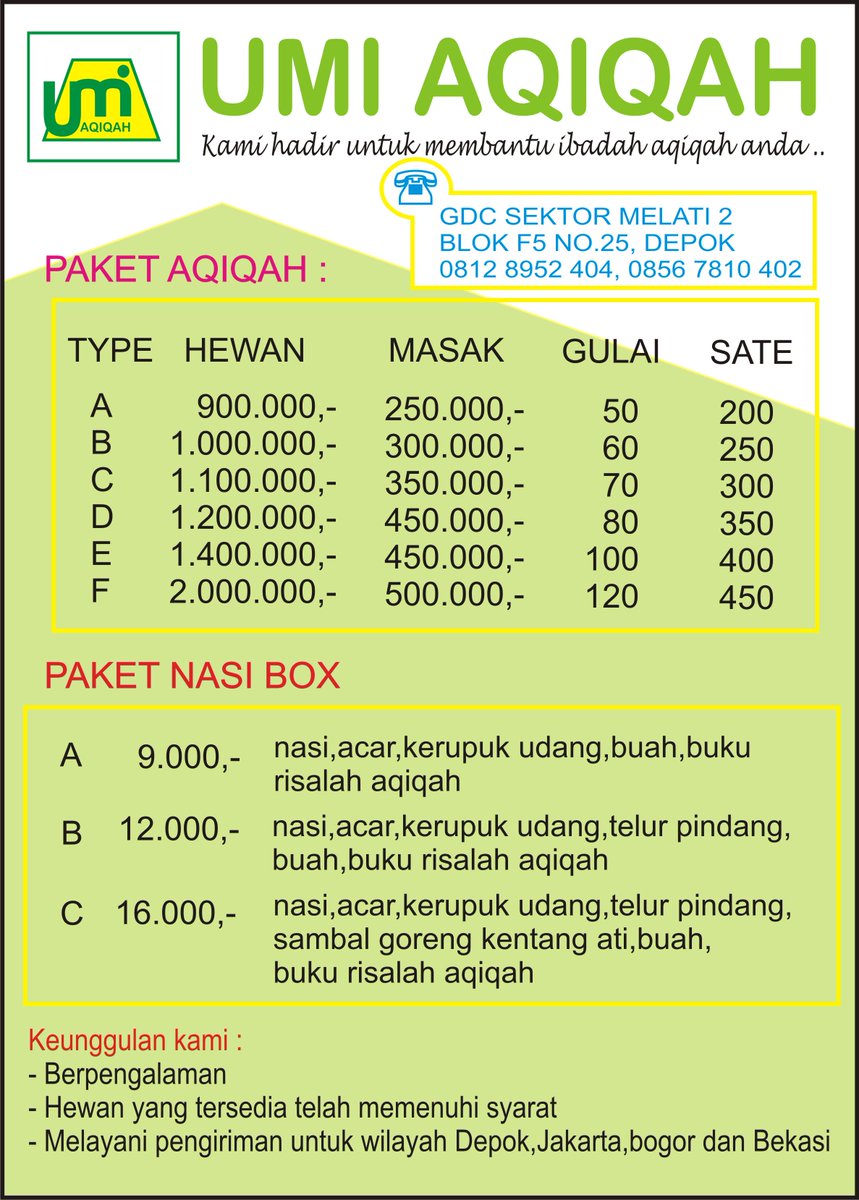 umi AQIQAH

UMI AQIQAH

Kami hadir untuk membantu ibadah aqiqah anda ..

GDC SEKTOR MELATI 2
BLOK F5 NO.25, DEPOK
0812 8952 404, 0856 7810 402

PAKET AQIQAH :

| TYPE | HEWAN | MASAK | GULAI | SATE |
|---|---|---|---|---|
| A | 900.000,- | 250.000,- | 50 | 200 |
| B | 1.000.000,- | 300.000,- | 60 | 250 |
| C | 1.100.000,- | 350.000,- | 70 | 300 |
| D | 1.200.000,- | 450.000,- | 80 | 350 |
| E | 1.400.000,- | 450.000,- | 100 | 400 |
| F | 2.000.000,- | 500.000,- | 120 | 450 |

PAKET NASI BOX

A 9.000,- nasi,acar,kerupuk udang,buah,buku risalah aqiqah

B 12.000,- nasi,acar,kerupuk udang,telur pindang, buah,buku risalah aqiqah

C 16.000,- nasi,acar,kerupuk udang,telur pindang, sambal goreng kentang ati,buah, buku risalah aqiqah

Keunggulan kami :
- Berpengalaman
- Hewan yang tersedia telah memenuhi syarat
- Melayani pengiriman untuk wilayah Depok,Jakarta,bogor dan Bekasi